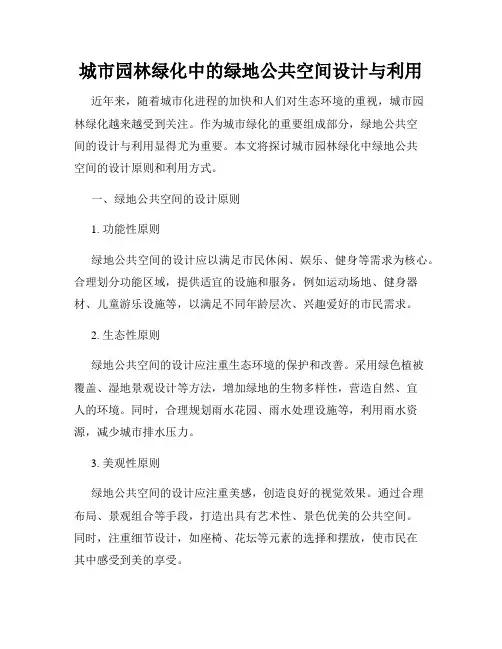 城市园林绿化中的绿地公共空间设计与利用

近年来，随着城市化进程的加快和人们对生态环境的重视，城市园林绿化越来越受到关注。作为城市绿化的重要组成部分，绿地公共空间的设计与利用显得尤为重要。本文将探讨城市园林绿化中绿地公共空间的设计原则和利用方式。

一、绿地公共空间的设计原则

1. 功能性原则

绿地公共空间的设计应以满足市民休闲、娱乐、健身等需求为核心。合理划分功能区域，提供适宜的设施和服务，例如运动场地、健身器材、儿童游乐设施等，以满足不同年龄层次、兴趣爱好的市民需求。

2. 生态性原则

绿地公共空间的设计应注重生态环境的保护和改善。采用绿色植被覆盖、湿地景观设计等方法，增加绿地的生物多样性，营造自然、宜人的环境。同时，合理规划雨水花园、雨水处理设施等，利用雨水资源，减少城市排水压力。

3. 美观性原则

绿地公共空间的设计应注重美感，创造良好的视觉效果。通过合理布局、景观组合等手段，打造出具有艺术性、景色优美的公共空间。同时，注重细节设计，如座椅、花坛等元素的选择和摆放，使市民在其中感受到美的享受。